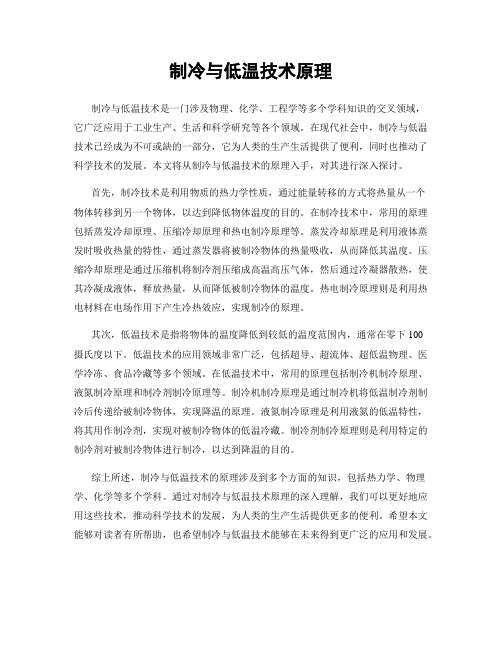 制冷与低温技术原理

制冷与低温技术是一门涉及物理、化学、工程学等多个学科知识的交叉领域，它广泛应用于工业生产、生活和科学研究等各个领域。在现代社会中，制冷与低温技术已经成为不可或缺的一部分，它为人类的生产生活提供了便利，同时也推动了科学技术的发展。本文将从制冷与低温技术的原理入手，对其进行深入探讨。

首先，制冷技术是利用物质的热力学性质，通过能量转移的方式将热量从一个物体转移到另一个物体，以达到降低物体温度的目的。在制冷技术中，常用的原理包括蒸发冷却原理、压缩冷却原理和热电制冷原理等。蒸发冷却原理是利用液体蒸发时吸收热量的特性，通过蒸发器将被制冷物体的热量吸收，从而降低其温度。压缩冷却原理是通过压缩机将制冷剂压缩成高温高压气体，然后通过冷凝器散热，使其冷凝成液体，释放热量，从而降低被制冷物体的温度。热电制冷原理则是利用热电材料在电场作用下产生冷热效应，实现制冷的原理。

其次，低温技术是指将物体的温度降低到较低的温度范围内，通常在零下100摄氏度以下。低温技术的应用领域非常广泛，包括超导、超流体、超低温物理、医学冷冻、食品冷藏等多个领域。在低温技术中，常用的原理包括制冷机制冷原理、液氮制冷原理和制冷剂制冷原理等。制冷机制冷原理是通过制冷机将低温制冷剂制冷后传递给被制冷物体，实现降温的原理。液氮制冷原理是利用液氮的低温特性，将其用作制冷剂，实现对被制冷物体的低温冷藏。制冷剂制冷原理则是利用特定的制冷剂对被制冷物体进行制冷，以达到降温的目的。

综上所述，制冷与低温技术的原理涉及到多个方面的知识，包括热力学、物理学、化学等多个学科。通过对制冷与低温技术原理的深入理解，我们可以更好地应用这些技术，推动科学技术的发展，为人类的生产生活提供更多的便利。希望本文能够对读者有所帮助，也希望制冷与低温技术能够在未来得到更广泛的应用和发展。